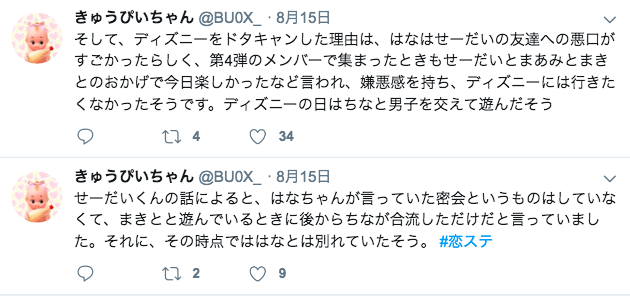 きゅうぴいちゃん @BU0X_ · 8月15日

そして、ディズニーをドタキャンした理由は、はなはせーだいの友達への悪口がすごかったらしく、第4弾のメンバーで集まったときもせーだいとまあみとまきとのおかげで今日楽しかったなど言われ、嫌悪感を持ち、ディズニーには行きたくなかったそうです。ディズニーの日はちなと男子を交えて遊んだそう

4 34

きゅうぴいちゃん @BU0X_ · 8月15日

せーだいくんの話によると、はなちゃんが言っていた密会というものはしていなくて、まきとと遊んでいるときに後からちなが合流しただけだと言っていました。それに、その時点でははなとは別れていたそう。 #恋ステ

2 9